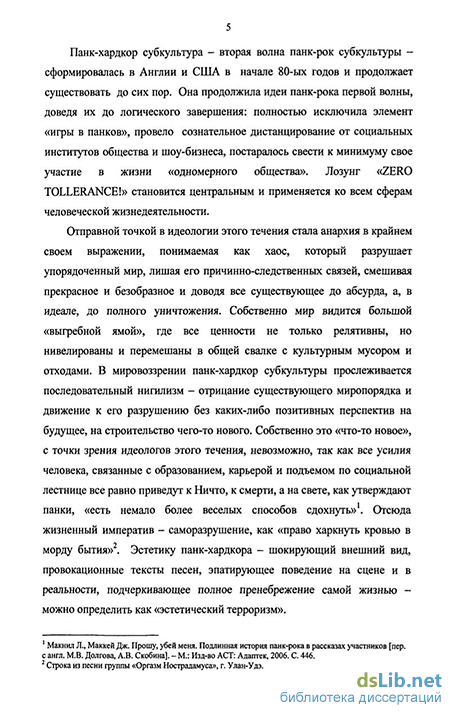 5

Панк-хардкор субкультура – вторая волна панк-рок субкультуры – сформировалась в Англии и США в начале 80-ых годов и продолжает существовать до сих пор. Она продолжила идеи панк-рока первой волны, доведя их до логического завершения: полностью исключила элемент «игры в панков», провело сознательное дистанцирование от социальных институтов общества и шоу-бизнеса, постаралось свести к минимуму свое участие в жизни «одномерного общества». Лозунг «ZERO TOLLERANCE!» становится центральным и применяется ко всем сферам человеческой жизнедеятельности.

Отправной точкой в идеологии этого течения стала анархия в крайнем своем выражении, понимаемая как хаос, который разрушает упорядоченный мир, лишая его причинно-следственных связей, смешивая прекрасное и безобразное и доводя все существующее до абсурда, а, в идеале, до полного уничтожения. Собственно мир видится большой «выгребной ямой», где все ценности не только релятивны, но нивелированы и перемешаны в общей свалке с культурным мусором и отходами. В мировоззрении панк-хардкор субкультуры прослеживается последовательный нигилизм – отрицание существующего миропорядка и движение к его разрушению без каких-либо позитивных перспектив на будущее, на строительство чего-то нового. Собственно это «что-то новое», с точки зрения идеологов этого течения, невозможно, так как все усилия человека, связанные с образованием, карьерой и подъемом по социальной лестнице все равно приведут к Ничто, к смерти, а на свете, как утверждают панки, «есть немало более веселых способов сдохнуть»$^1$. Отсюда жизненный императив – саморазрушение, как «право харкнуть кровью в морду бытия»$^2$. Эстетику панк-хардкора – шокирующий внешний вид, провокационные тексты песен, эпатирующее поведение на сцене и в реальности, подчеркивающее полное пренебрежение самой жизнью – можно определить как «эстетический терроризм».

$^1$ Макнил Л., Маккей Дж. Прошу, убей меня. Подлинная история панк-рока в рассказах участников [пер. с англ. М.В. Долгова, А.В. Скобина]. – М.: Изд-во АСТ: Адаптек, 2006. С. 446.
$^2$ Строка из песни группы «Оргазм Нострадамуса», г. Улан-Удэ.

dsLib.net
библиотека диссертаций